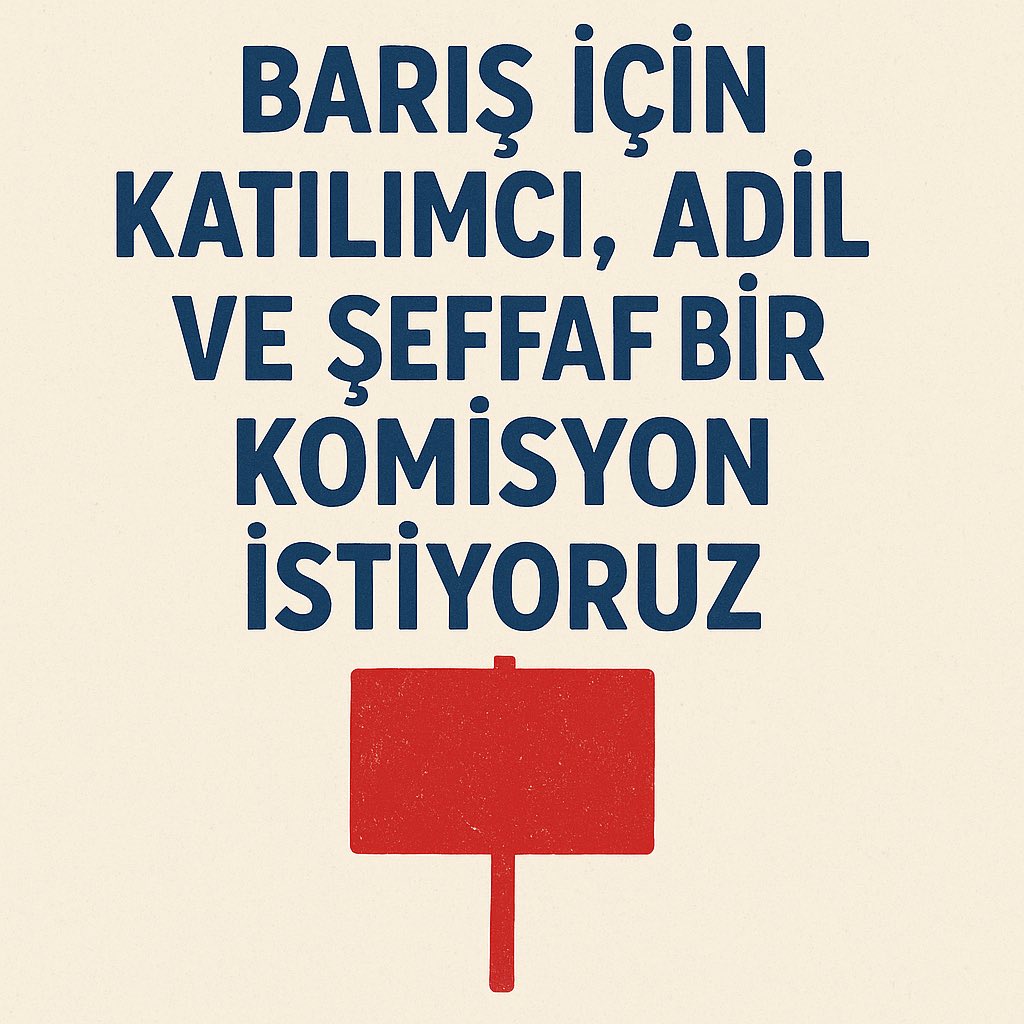 BARIŞ İÇİN KATILIMCI, ADİL VE ŞEFFAF BİR KOMİSYON İSTİYORUZ